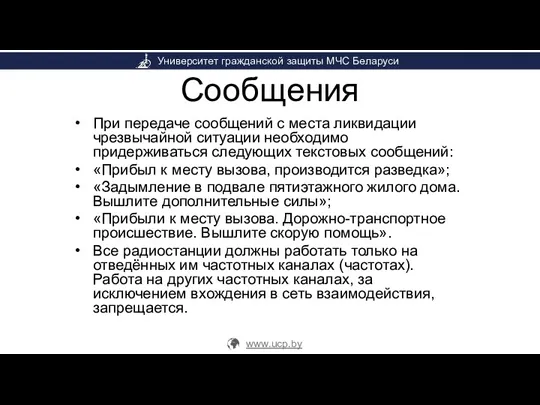 Университет гражданской защиты МЧС Беларуси

Сообщения

• При передаче сообщений с места ликвидации чрезвычайной ситуации необходимо придерживаться следующих текстовых сообщений:
• «Прибыл к месту вызова, производится разведка»;
• «Задымление в подвале пятиэтажного жилого дома. Вышлите дополнительные силы»;
• «Прибыли к месту вызова. Дорожно-транспортное происшествие. Вышлите скорую помощь».
• Все радиостанции должны работать только на отведённых им частотных каналах (частотах). Работа на других частотных каналах, за исключением вхождения в сеть взаимодействия, запрещается.

www.ucp.by